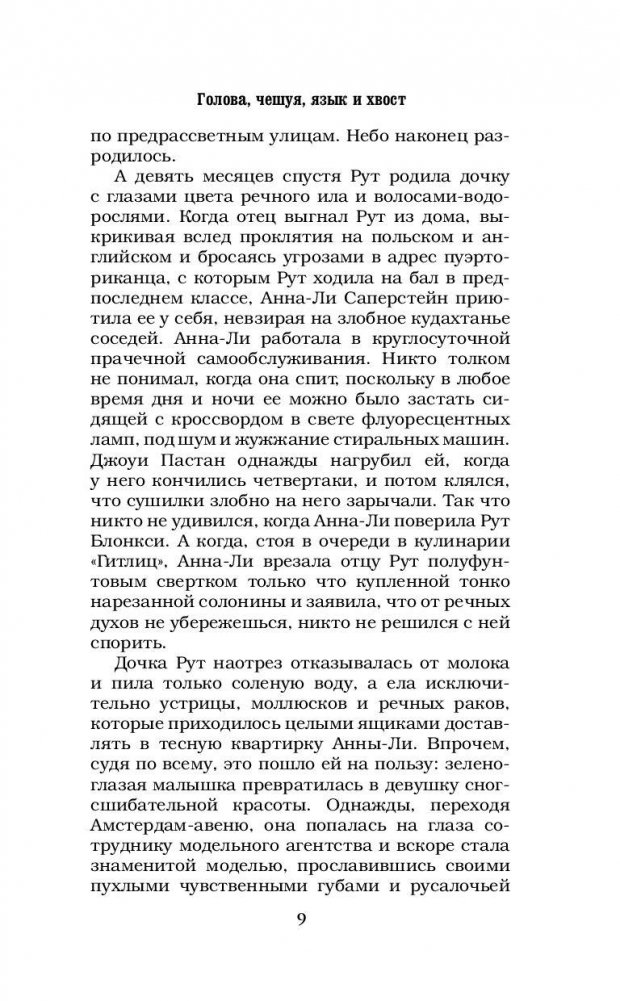 Голова, чешуя, язык и хвост

по предрассветным улицам. Небо наконец разродилось.

А девять месяцев спустя Рут родила дочку с глазами цвета речного ила и волосами-водорослями. Когда отец выгнал Рут из дома, выкрикивая вслед проклятия на польском и английском и бросаясь угрозами в адрес пуэрториканца, с которым Рут ходила на бал в предпоследнем классе, Анна-Ли Саперстейн приютила ее у себя, невзирая на злобное кудахтанье соседей. Анна-Ли работала в круглосуточной прачечной самообслуживания. Никто толком не понимал, когда она спит, поскольку в любое время дня и ночи ее можно было застать сидящей с кроссвордом в свете флуоресцентных ламп, под шум и жужжание стиральных машин. Джоуи Пастан однажды нагрубил ей, когда у него кончились четвертаки, и потом клялся, что сушилки злобно на него зарычали. Так что никто не удивился, когда Анна-Ли поверила Рут Блонкси. А когда, стоя в очереди в кулинарии «Гитлиц», Анна-Ли врезала отцу Рут полуфунтовым свертком только что купленной тонко нарезанной солонины и заявила, что от речных духов не убережешься, никто не решился с ней спорить.

Дочка Рут наотрез отказывалась от молока и пила только соленую воду, а ела исключительно устрицы, моллюсков и речных раков, которые приходилось целыми ящиками доставлять в тесную квартирку Анны-Ли. Впрочем, судя по всему, это пошло ей на пользу: зеленоглазая малышка превратилась в девушку сногсшибательной красоты. Однажды, переходя Амстердам-авеню, она попалась на глаза сотруднику модельного агентства и вскоре стала знаменитой моделью, прославившись своими пухлыми чувственными губами и русалочьей

9